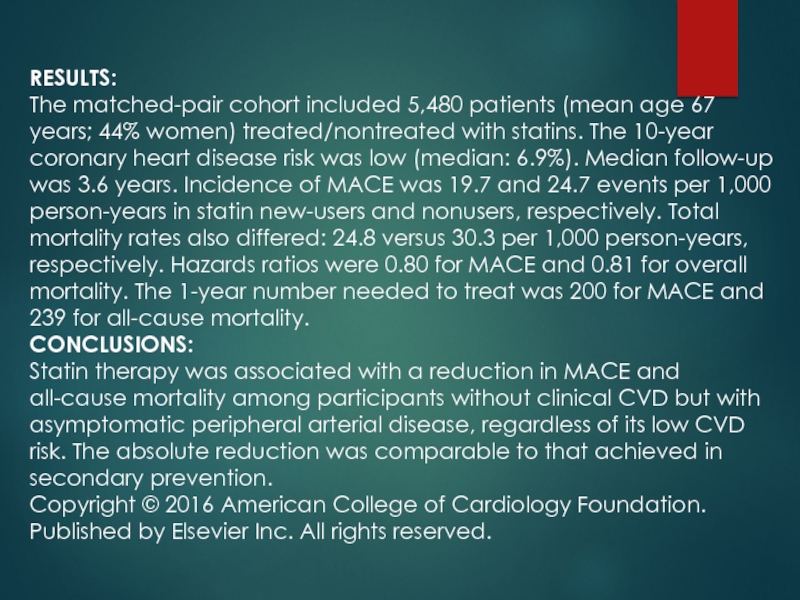 RESULTS:
The matched-pair cohort included 5,480 patients (mean age 67 years; 44% women) treated/nontreated with statins. The 10-year coronary heart disease risk was low (median: 6.9%). Median follow-up was 3.6 years. Incidence of MACE was 19.7 and 24.7 events per 1,000 person-years in statin new-users and nonusers, respectively. Total mortality rates also differed: 24.8 versus 30.3 per 1,000 person-years, respectively. Hazards ratios were 0.80 for MACE and 0.81 for overall mortality. The 1-year number needed to treat was 200 for MACE and 239 for all-cause mortality.
CONCLUSIONS:
Statin therapy was associated with a reduction in MACE and all-cause mortality among participants without clinical CVD but with asymptomatic peripheral arterial disease, regardless of its low CVD risk. The absolute reduction was comparable to that achieved in secondary prevention.
Copyright © 2016 American College of Cardiology Foundation. Published by Elsevier Inc. All rights reserved.